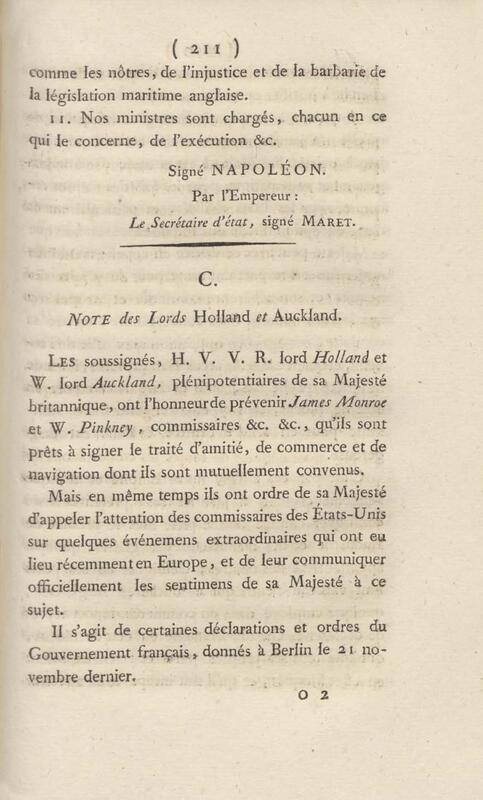 ( 211 )

comme les nôtres, de l'injustice et de la barbarie de la législation maritime anglaise.

11. Nos ministres sont chargés, chacun en ce qui le concerne, de l'exécution &c.

Signé NAPOLÉON.

Par l'Empereur :

Le Secrétaire d'état, signé MARET.

C.

NOTE des Lords Holland et Auckland.

LES soussignés, H. V. V. R. lord Holland et W. lord Auckland, plénipotentiaires de sa Majesté britannique, ont l'honneur de prévenir James Monroe et W. Pinkney, commissaires &c. &c., qu'ils sont prêts à signer le traité d'amitié, de commerce et de navigation dont ils sont mutuellement convenus.

Mais en même temps ils ont ordre de sa Majesté d'appeler l'attention des commissaires des États-Unis sur quelques événemens extraordinaires qui ont eu lieu récemment en Europe, et de leur communiquer officiellement les sentimens de sa Majesté à ce sujet.

Il s'agit de certaines déclarations et ordres du Gouvernement français, donnés à Berlin le 21 novembre dernier.

O 2